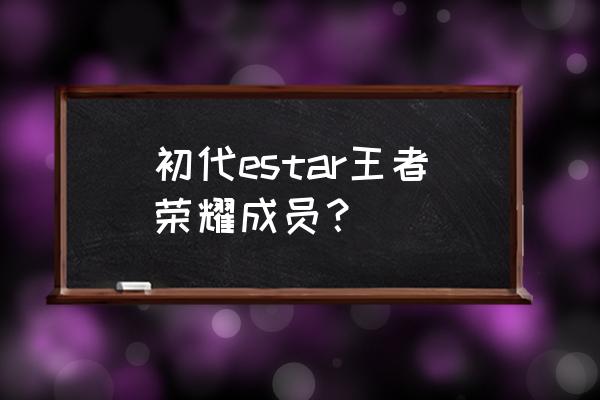 初代estar王者荣耀成员？